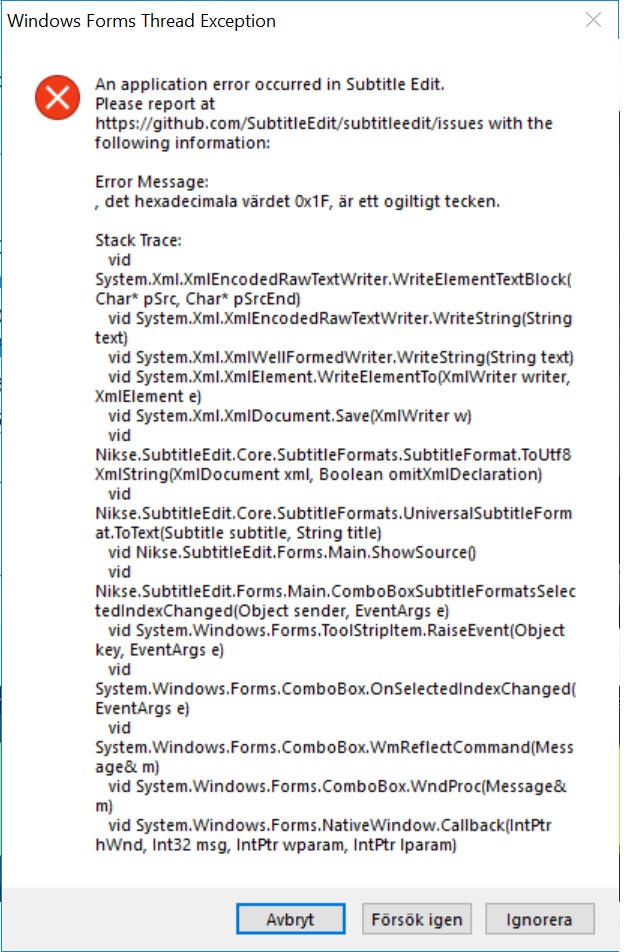 Windows Forms Thread Exception

An application error occurred in Subtitle Edit.
Please report at
https://github.com/SubtitleEdit/subtitleedit/issues with the following information:

Error Message:
, det hexadecimala värdet 0x1F, är ett ogiltigt tecken.

Stack Trace:
vid
System.Xml.XmlEncodedRawTextWriter.WriteElementTextBlock(Char* pSrc, Char* pSrcEnd)
vid System.Xml.XmlEncodedRawTextWriter.WriteString(String text)
vid System.Xml.XmlWellFormedWriter.WriteString(String text)
vid System.Xml.XmlElement.WriteElementTo(XmlWriter writer, XmlElement e)
vid System.Xml.XmlDocument.Save(XmlWriter w)
vid
Nikse.SubtitleEdit.Core.SubtitleFormats.SubtitleFormat.ToUtf8XmlString(XmlDocument xml, Boolean omitXmlDeclaration)
vid
Nikse.SubtitleEdit.Core.SubtitleFormats.UniversalSubtitleFormat.ToText(Subtitle subtitle, String title)
vid Nikse.SubtitleEdit.Forms.Main.ShowSource()
vid
Nikse.SubtitleEdit.Forms.Main.ComboBoxSubtitleFormatsSelectedIndexChanged(Object sender, EventArgs e)
vid System.Windows.Forms.ToolStripItem.RaiseEvent(Object key, EventArgs e)
vid
System.Windows.Forms.ComboBox.OnSelectedIndexChanged(EventArgs e)
vid
System.Windows.Forms.ComboBox.WmReflectCommand(Message& m)
vid System.Windows.Forms.ComboBox.WndProc(Message& m)
vid System.Windows.Forms.NativeWindow.Callback(IntPtr hWnd, Int32 msg, IntPtr wparam, IntPtr lparam)

Avbryt Försök igen Ignorera